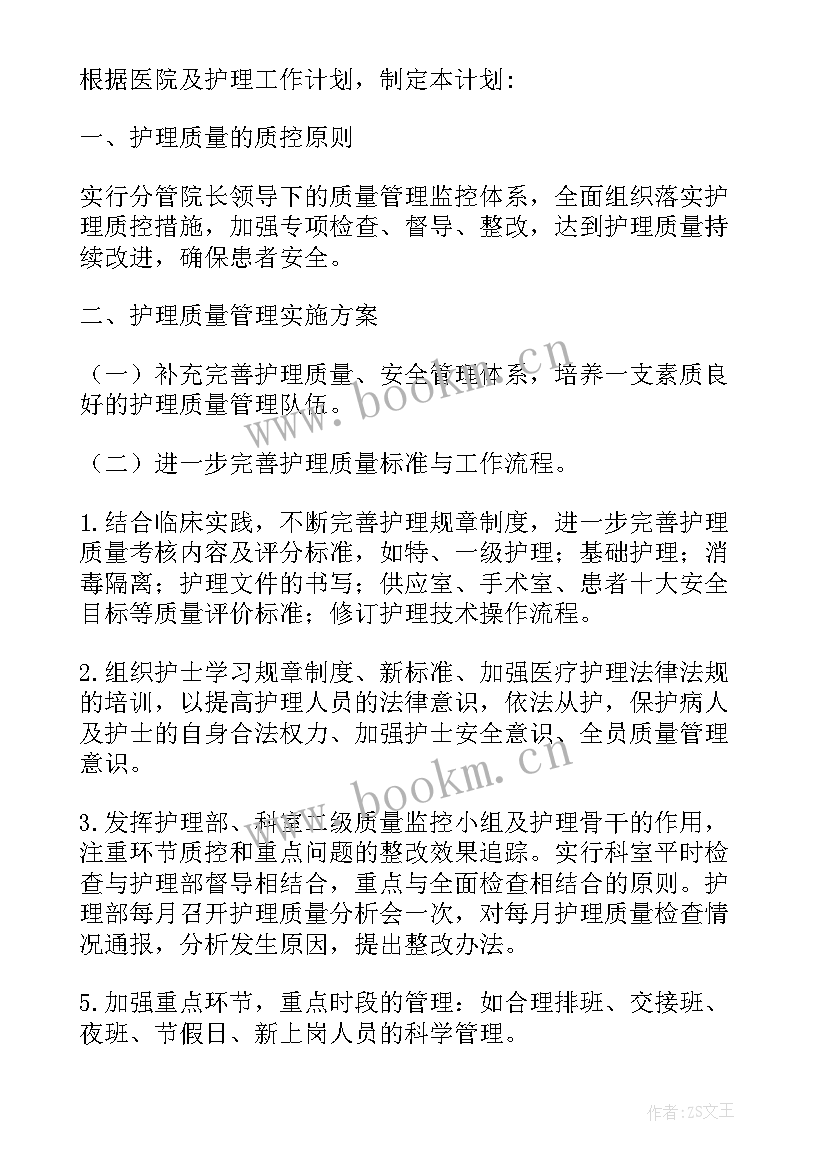 根据医院及护理工作计划，制定本计划：

一、护理质量的质控原则

实行分管院长领导下的质量管理监控体系，全面组织落实护理质控措施，加强专项检查、督导、整改，达到护理质量持续改进，确保患者安全。

二、护理质量管理实施方案

（一）补充完善护理质量、安全管理体系，培养一支素质良好的护理质量管理队伍。

（二）进一步完善护理质量标准与工作流程。

1.结合临床实践，不断完善护理规章制度，进一步完善护理质量考核内容及评分标准，如特、一级护理；基础护理；消毒隔离；护理文件的书写；供应室、手术室、患者十大安全目标等质量评价标准；修订护理技术操作流程。

2.组织护士学习规章制度、新标准、加强医疗护理法律法规的培训，以提高护理人员的法律意识，依法从护，保护病人及护士的自身合法权力、加强护士安全意识、全员质量管理意识。

3.发挥护理部、科室二级质量监控小组及护理骨干的作用，注重环节质控和重点问题的整改效果追踪。实行科室平时检查与护理部督导相结合，重点与全面检查相结合的原则。护理部每月召开护理质量分析会一次，对每月护理质量检查情况通报，分析发生原因，提出整改办法。

5.加强重点环节，重点时段的管理：如合理排班、交接班、夜班、节假日、新上岗人员的科学管理。

www.bookm.cn

www.bookm.cn

作者：ZS文王